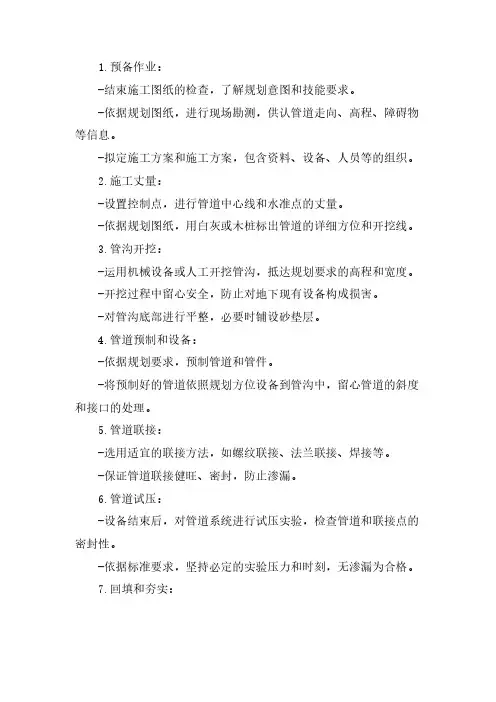 1. 预备作业：

-结束施工图纸的检查，了解规划意图和技能要求。

-依据规划图纸，进行现场勘测，供认管道走向、高程、障碍物等信息。

-拟定施工方案和施工方案，包含资料、设备、人员等的组织。

2. 施工丈量：

-设置控制点，进行管道中心线和水准点的丈量。

-依据规划图纸，用白灰或木桩标出管道的详细方位和开挖线。

3. 管沟开挖：

-运用机械设备或人工开挖管沟，抵达规划要求的高程和宽度。

-开挖过程中留心安全，防止对地下现有设备构成损害。

-对管沟底部进行平整，必要时铺设砂垫层。

4. 管道预制和设备：

-依据规划要求，预制管道和管件。

-将预制好的管道依照规划方位设备到管沟中，留心管道的斜度和接口的处理。

5. 管道联接：

-选用适宜的联接方法，如螺纹联接、法兰联接、焊接等。

-保证管道联接健旺、密封，防止渗漏。

6. 管道试压：

-设备结束后，对管道系统进行试压实验，检查管道和联接点的密封性。

-依据标准要求，坚持必定的实验压力和时刻，无渗漏为合格。

7. 回填和夯实：